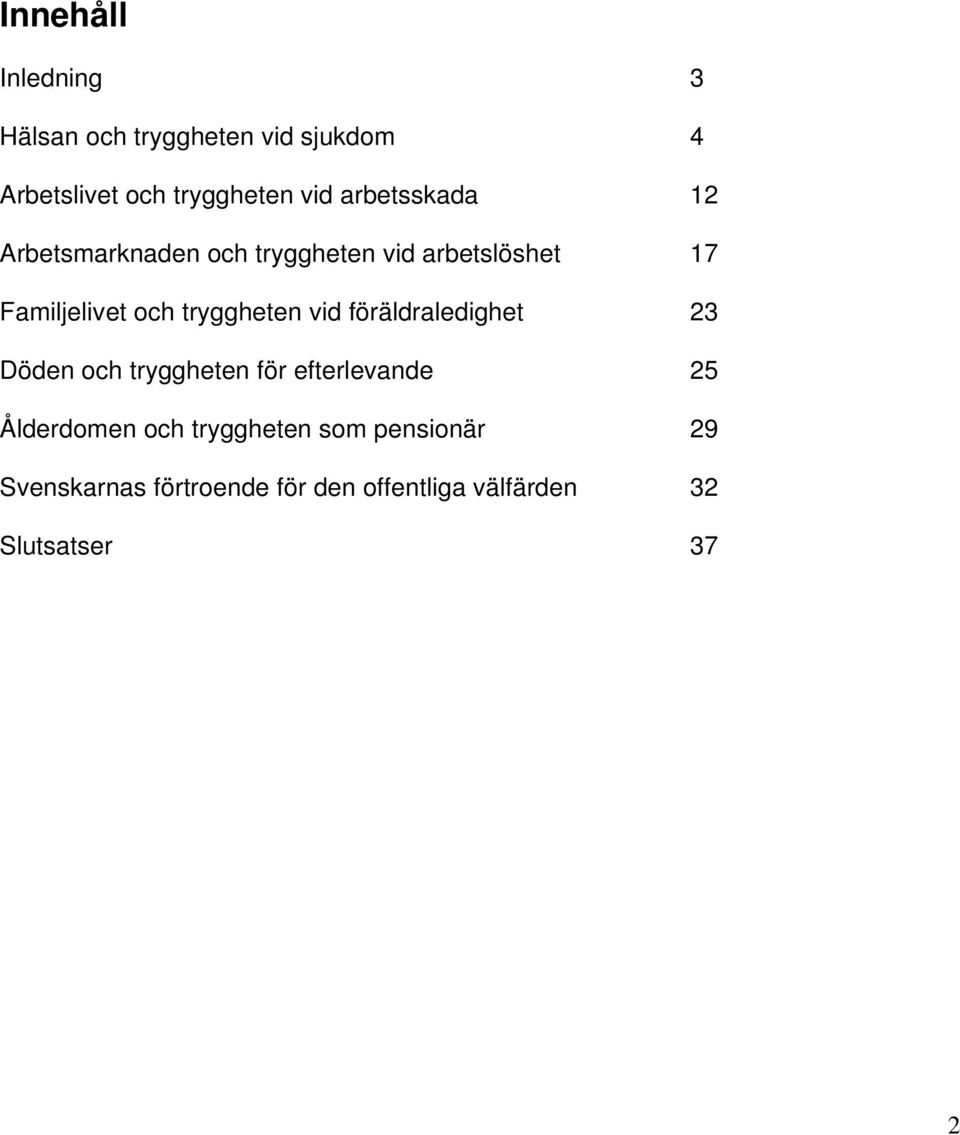 Innehåll

Inledning 3

Hälsan och tryggheten vid sjukdom 4

Arbetslivet och tryggheten vid arbetsskada 12

Arbetsmarknaden och tryggheten vid arbetslöshet 17

Familjelivet och tryggheten vid föräldraledighet 23

Döden och tryggheten för efterlevande 25

Ålderdomen och tryggheten som pensionär 29

Svenskarnas förtroende för den offentliga välfärden 32

Slutsatser 37

2